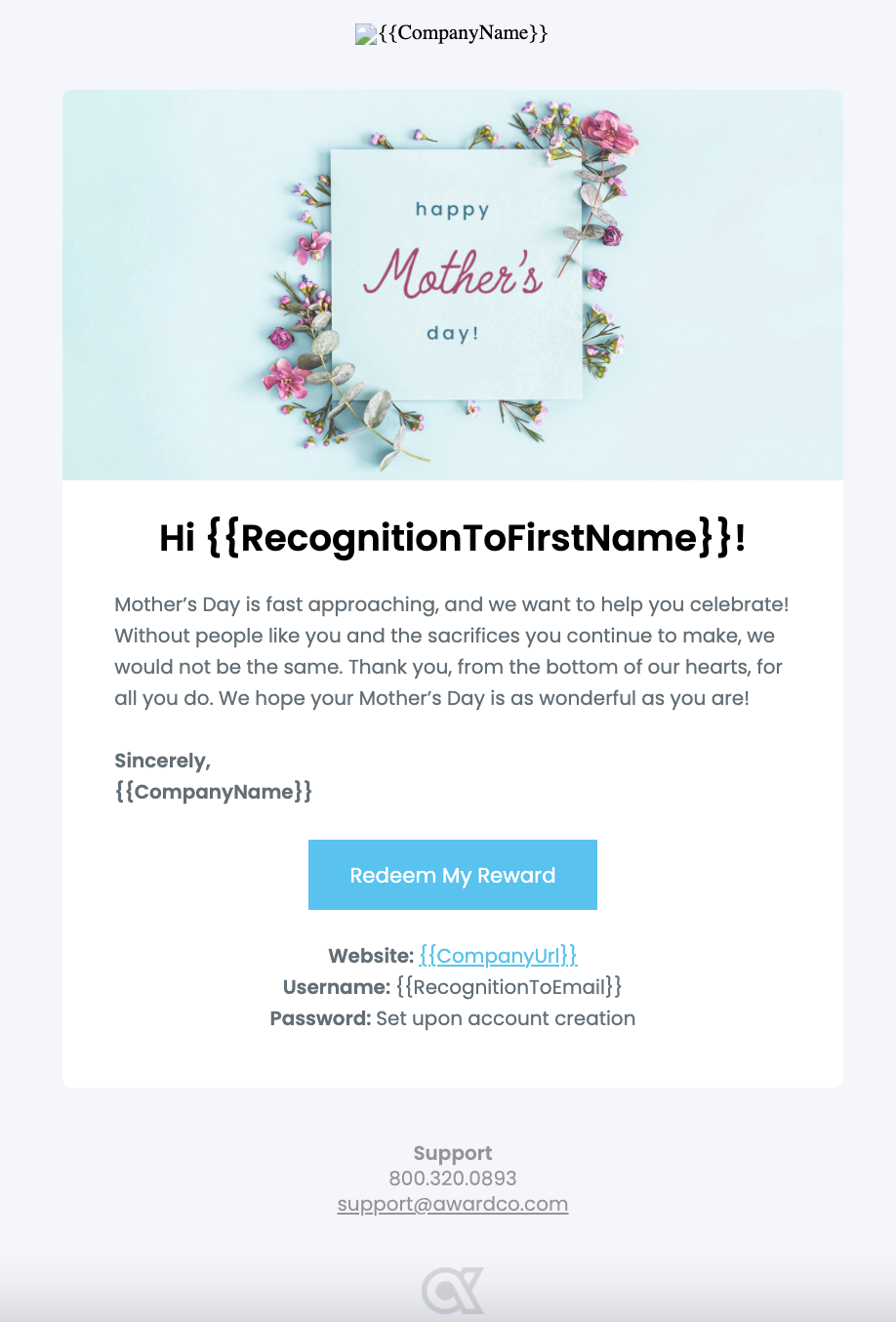 {{CompanyName}}

happy
Mother's
day!

Hi {{RecognitionToFirstName}}!

Mother's Day is fast approaching, and we want to help you celebrate! Without people like you and the sacrifices you continue to make, we would not be the same. Thank you, from the bottom of our hearts, for all you do. We hope your Mother's Day is as wonderful as you are!

Sincerely,
{{CompanyName}}

Redeem My Reward

Website: {{CompanyUrl}}
Username: {{RecognitionToEmail}}
Password: Set upon account creation

Support
800.320.0893
support@awardco.com